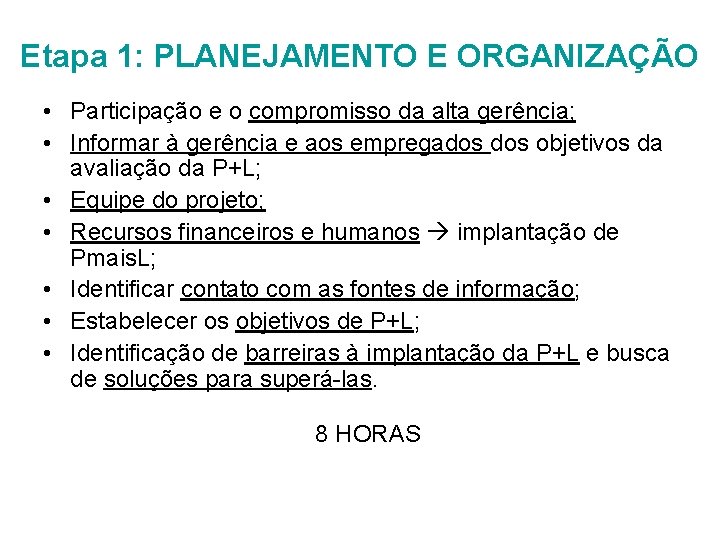 Etapa 1: PLANEJAMENTO E ORGANIZAÇÃO

• Participação e o compromisso da alta gerência;
• Informar à gerência e aos empregados dos objetivos da avaliação da P+L;
• Equipe do projeto;
• Recursos financeiros e humanos → implantação de PmaisL;
• Identificar contato com as fontes de informação;
• Estabelecer os objetivos de P+L;
• Identificação de barreiras à implantação da P+L e busca de soluções para superá-las.

8 HORAS